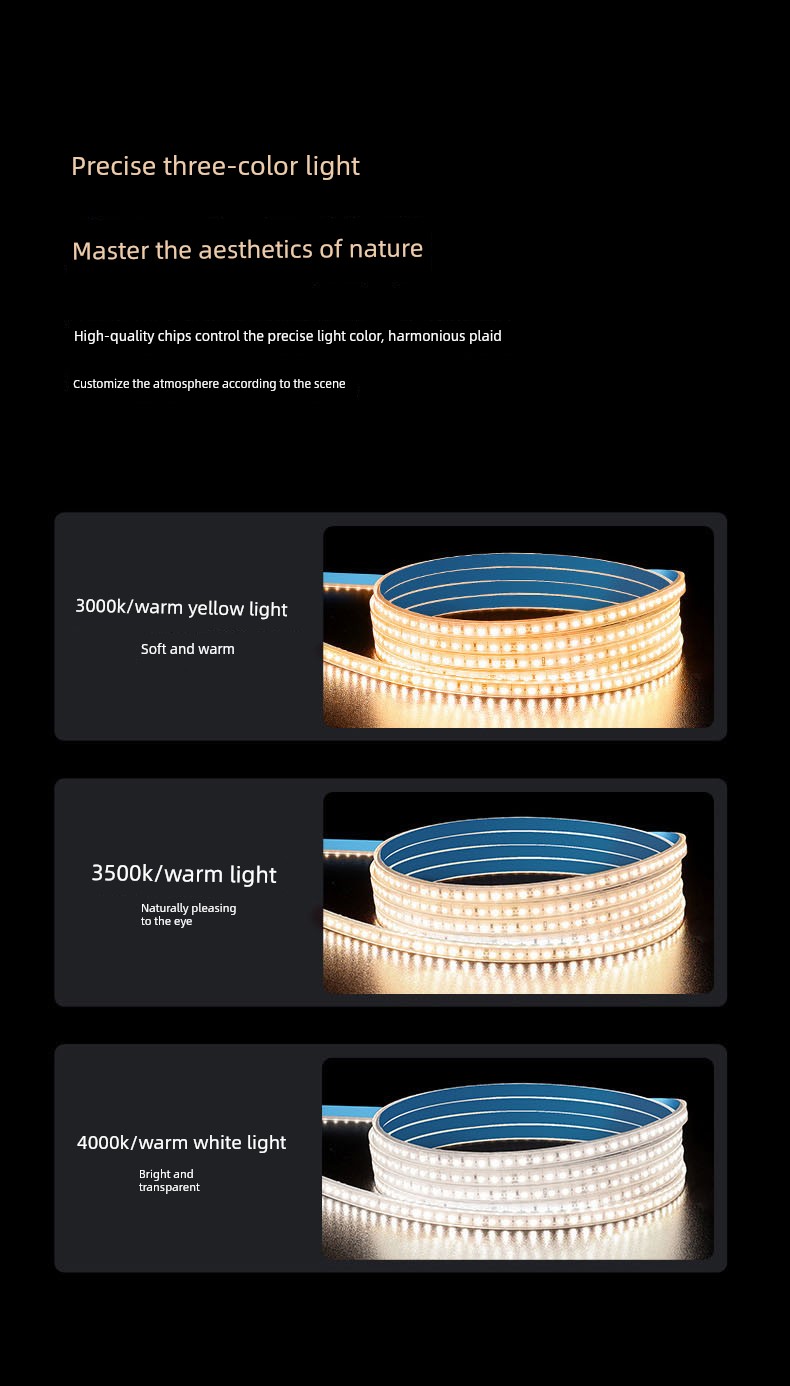 Precise three-color light

Master the aesthetics of nature

High-quality chips control the precise light color, harmonious plaid

Customize the atmosphere according to the scene

3000k/warm yellow light

Soft and warm

3500k/warm light

Naturally pleasing to the eye

4000k/warm white light

Bright and transparent